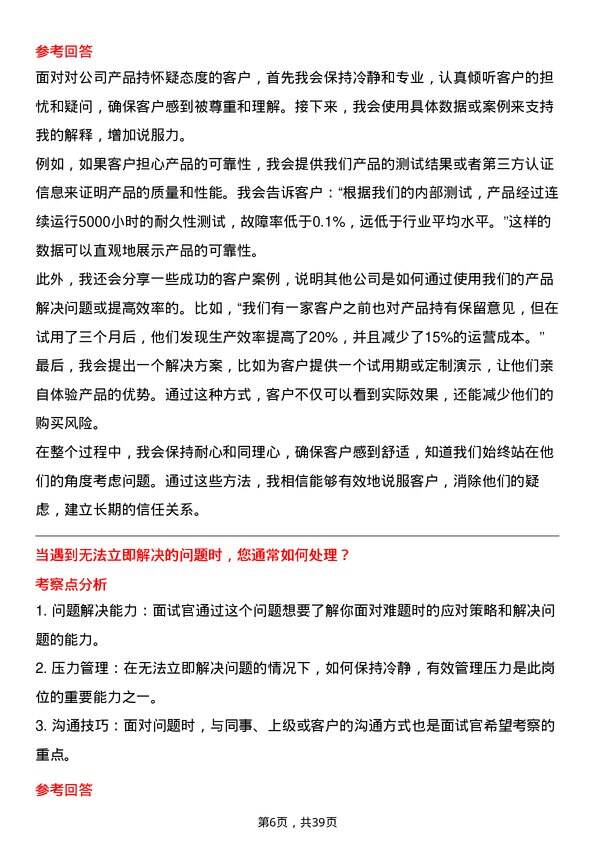 参考回答

面对对公司产品持怀疑态度的客户，首先我会保持冷静和专业，认真倾听客户的担忧和疑问，确保客户感到被尊重和理解。接下来，我会使用具体数据或案例来支持我的解释，增加说服力。

例如，如果客户担心产品的可靠性，我会提供我们产品的测试结果或者第三方认证信息来证明产品的质量和性能。我会告诉客户：“根据我们的内部测试，产品经过连续运行5000小时的耐久性测试，故障率低于0.1%，远低于行业平均水平。”这样的数据可以直观地展示产品的可靠性。

此外，我还会分享一些成功的客户案例，说明其他公司是如何通过使用我们的产品解决问题或提高效率的。比如，“我们有一家客户之前也对产品持有保留意见，但在试用了三个月后，他们发现生产效率提高了20%，并且减少了15%的运营成本。”

最后，我会提出一个解决方案，比如为客户提供一个试用期或定制演示，让他们亲自体验产品的优势。通过这种方式，客户不仅可以看到实际效果，还能减少他们的购买风险。

在整个过程中，我会保持耐心和同理心，确保客户感到舒适，知道我们始终站在他们的角度考虑问题。通过这些方法，我相信能够有效地说服客户，消除他们的疑虑，建立长期的信任关系。

当遇到无法立即解决的问题时，您通常如何处理？

考察点分析

1. 问题解决能力：面试官通过这个问题想要了解你面对难题时的应对策略和解决问题的能力。

2. 压力管理：在无法立即解决问题的情况下，如何保持冷静，有效管理压力是此岗位的重要能力之一。

3. 沟通技巧：面对问题时，与同事、上级或客户的沟通方式也是面试官希望考察的重点。

参考回答

第6页，共39页